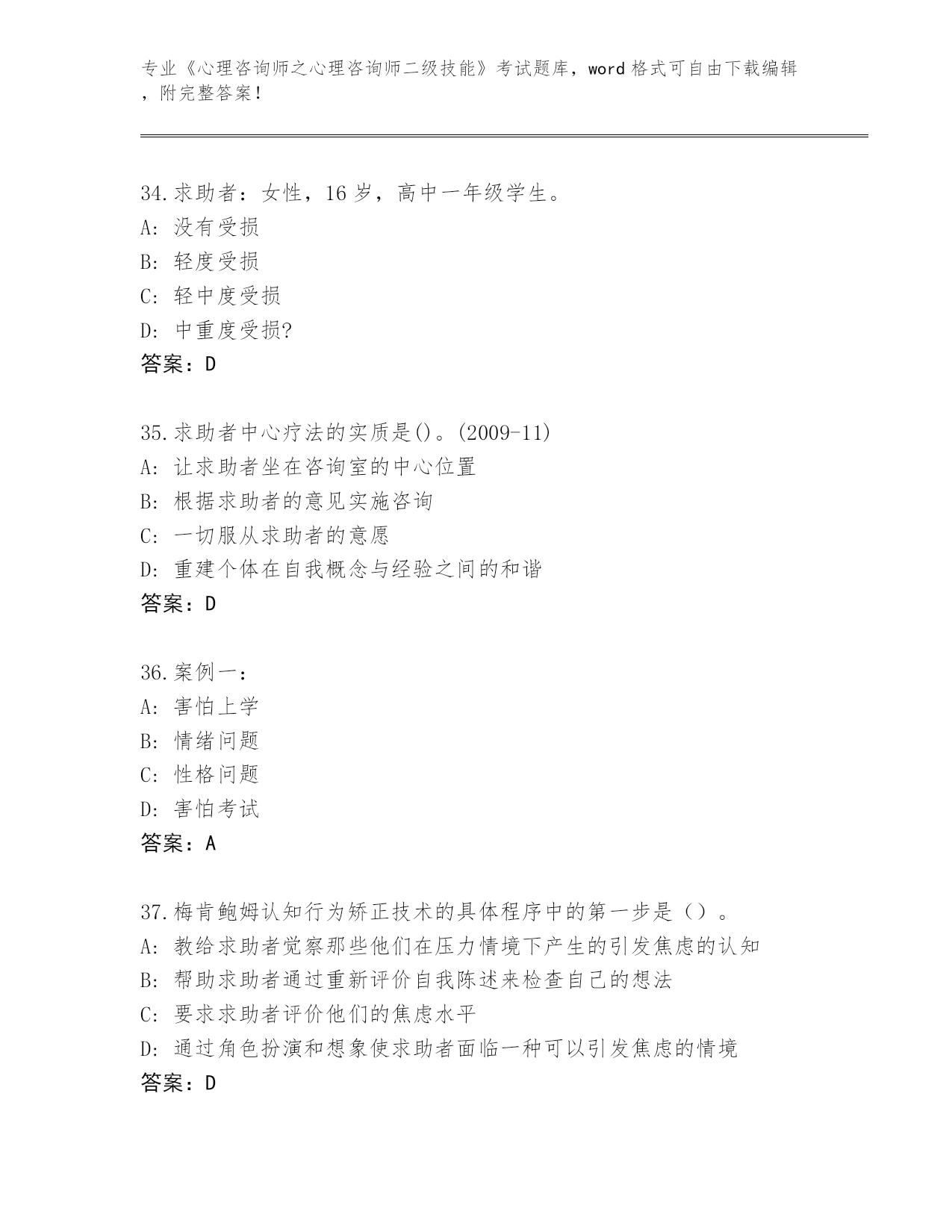 专业《心理咨询师之心理咨询师二级技能》考试题库，word 格式可自由下载编辑，附完整答案！

34.求助者：女性，16 岁，高中一年级学生。
A: 没有受损
B: 轻度受损
C: 轻中度受损
D: 中重度受损?
答案：D

35.求助者中心疗法的实质是()。(2009-11)
A: 让求助者坐在咨询室的中心位置
B: 根据求助者的意见实施咨询
C: 一切服从求助者的意愿
D: 重建个体在自我概念与经验之间的和谐
答案：D

36.案例一：
A: 害怕上学
B: 情绪问题
C: 性格问题
D: 害怕考试
答案：A

37.梅肯鲍姆认知行为矫正技术的具体程序中的第一步是（）。
A: 教给求助者觉察那些他们在压力情境下产生的引发焦虑的认知
B: 帮助求助者通过重新评价自我陈述来检查自己的想法
C: 要求求助者评价他们的焦虑水平
D: 通过角色扮演和想象使求助者面临一种可以引发焦虑的情境
答案：D